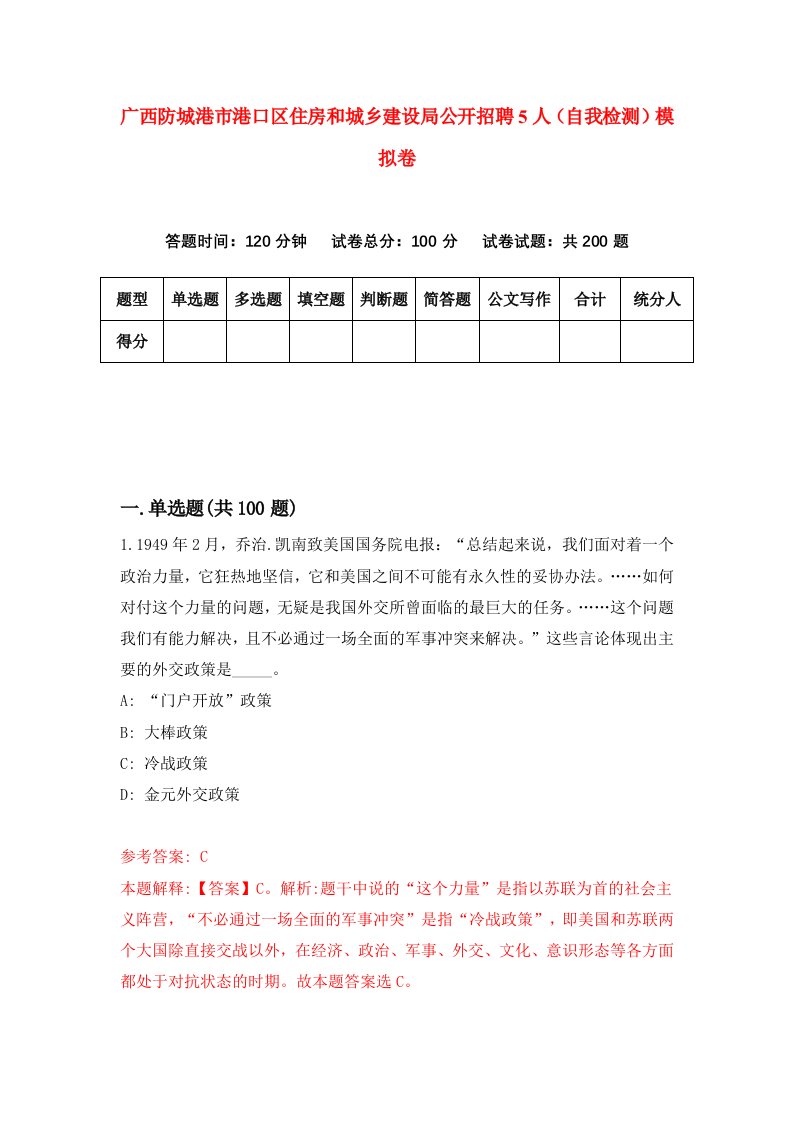 广西防城港市港口区住房和城乡建设局公开招聘5人（自我检测）模拟卷

答题时间：120分钟　试卷总分：100分　试卷试题：共200题

| 题型 | 单选题 | 多选题 | 填空题 | 判断题 | 简答题 | 公文写作 | 合计 | 统分人 |
|---|---|---|---|---|---|---|---|---|
| 得分 | | | | | | | | |

一.单选题(共100题)

1.1949年2月，乔治.凯南致美国国务院电报：“总结起来说，我们面对着一个政治力量，它狂热地坚信，它和美国之间不可能有永久性的妥协办法。……如何对付这个力量的问题，无疑是我国外交所曾面临的最巨大的任务。……这个问题我们有能力解决，且不必通过一场全面的军事冲突来解决。”这些言论体现出主要的外交政策是_____。

A: “门户开放”政策

B: 大棒政策

C: 冷战政策

D: 金元外交政策

参考答案: C

本题解释:【答案】C。解析:题干中说的“这个力量”是指以苏联为首的社会主义阵营，“不必通过一场全面的军事冲突”是指“冷战政策”，即美国和苏联两个大国除直接交战以外，在经济、政治、军事、外交、文化、意识形态等各方面都处于对抗状态的时期。故本题答案选C。